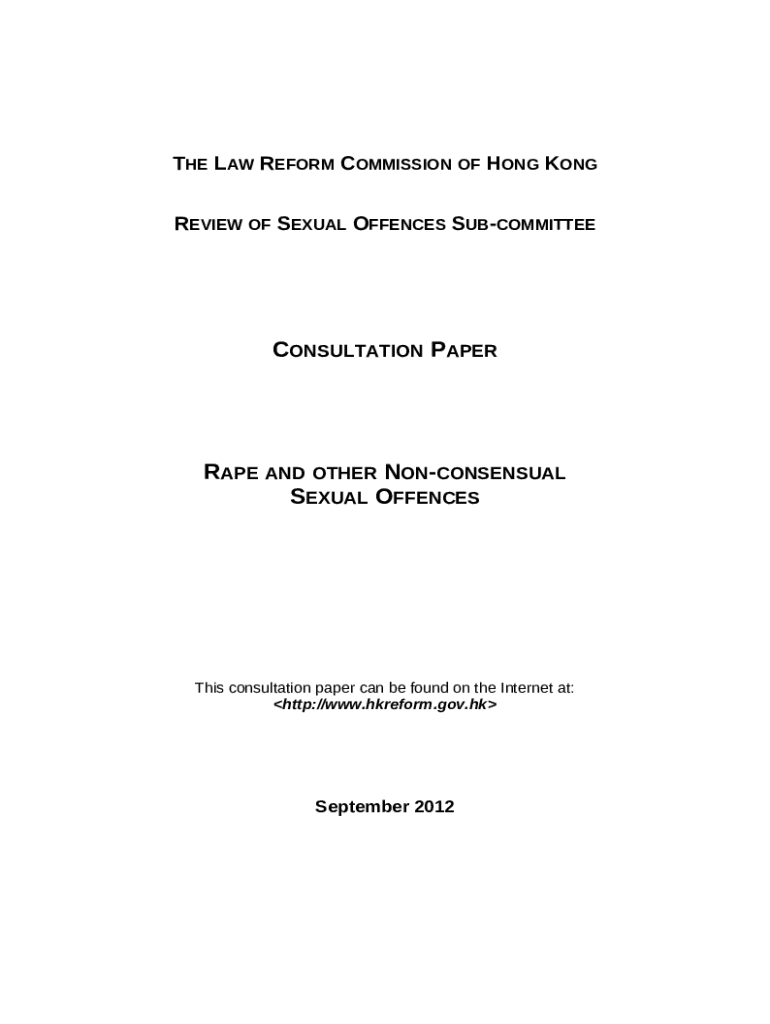 THE LAW REFORM COMMISSION OF HONG KONG

REVIEW OF SEXUAL OFFENCES SUB-COMMITTEE

CONSULTATION PAPER

RAPE AND OTHER NON-CONSENSUAL SEXUAL OFFENCES

This consultation paper can be found on the Internet at: <http://www.hkreform.gov.hk>

September 2012